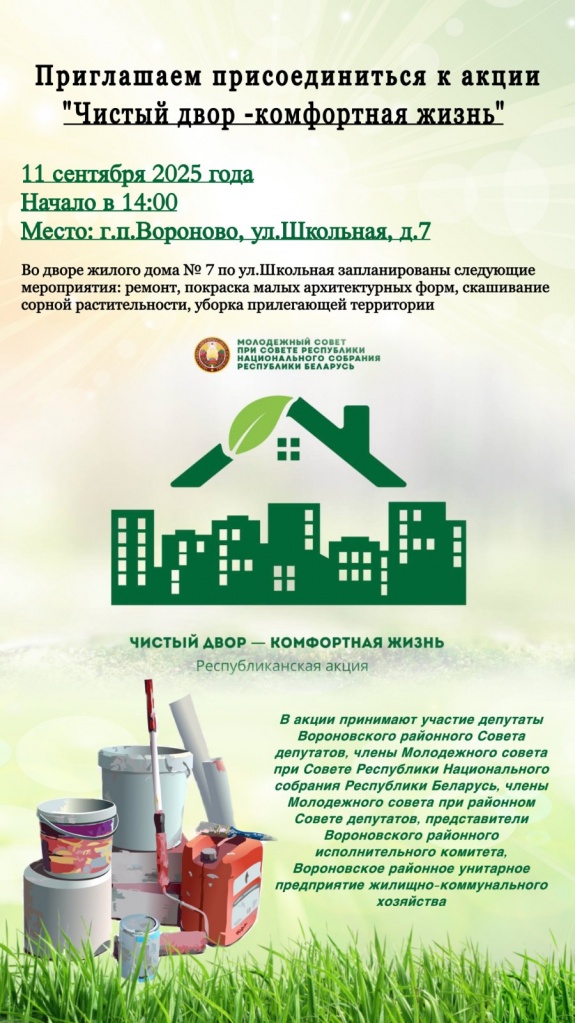 Приглашаем присоединиться к акции
"Чистый двор -комфортная жизнь"

11 сентября 2025 года
Начало в 14:00
Место: г.п.Вороново, ул.Школьная, д.7

Во дворе жилого дома № 7 по ул.Школьная запланированы следующие мероприятия: ремонт, покраска малых архитектурных форм, скашивание сорной растительности, уборка прилегающей территории

МОЛОДЕЖНЫЙ СОВЕТ
ПРИ СОВЕТЕ РЕСПУБЛИКИ
НАЦИОНАЛЬНОГО СОБРАНИЯ
РЕСПУБЛИКИ БЕЛАРУСЬ

ЧИСТЫЙ ДВОР — КОМФОРТНАЯ ЖИЗНЬ
Республиканская акция

В акции принимают участие депутаты Вороновского районного Совета депутатов, члены Молодежного совета при Совете Республики Национального собрания Республики Беларусь, члены Молодежного совета при районном Совете депутатов, представители Вороновского районного исполнительного комитета, Вороновское районное унитарное предприятие жилищно-коммунального хозяйства